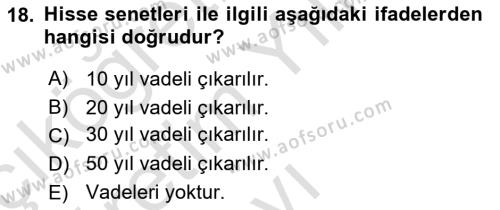 18. Hisse senetleri ile ilgili aşağıdaki ifadelerden hangisi doğrudur?

A) 10 yıl vadeli çıkarılır.
B) 20 yıl vadeli çıkarılır.
C) 30 yıl vadeli çıkarılır.
D) 50 yıl vadeli çıkarılır.
E) Vadeleri yoktur.

www.aofsoru.com